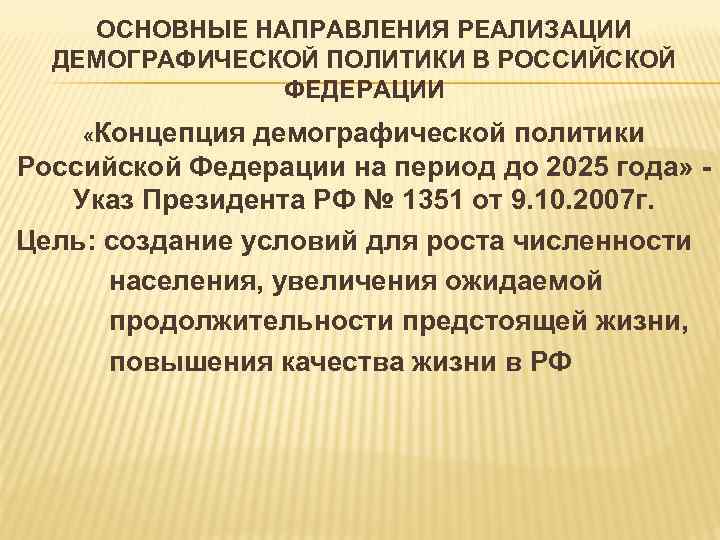 ОСНОВНЫЕ НАПРАВЛЕНИЯ РЕАЛИЗАЦИИ ДЕМОГРАФИЧЕСКОЙ ПОЛИТИКИ В РОССИЙСКОЙ ФЕДЕРАЦИИ

«Концепция демографической политики Российской Федерации на период до 2025 года» - Указ Президента РФ № 1351 от 9.10.2007г.

Цель: создание условий для роста численности населения, увеличения ожидаемой продолжительности предстоящей жизни, повышения качества жизни в РФ